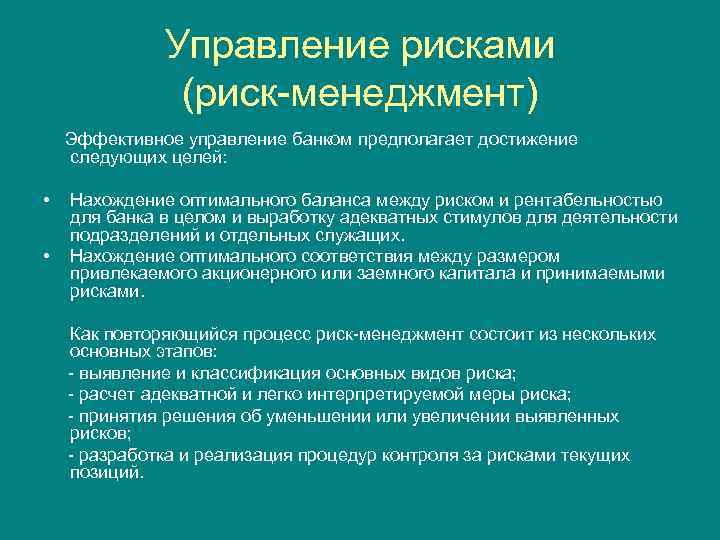 Управление рисками (риск-менеджмент)

Эффективное управление банком предполагает достижение следующих целей:

• Нахождение оптимального баланса между риском и рентабельностью для банка в целом и выработку адекватных стимулов для деятельности подразделений и отдельных служащих.
• Нахождение оптимального соответствия между размером привлекаемого акционерного или заемного капитала и принимаемыми рисками.

Как повторяющийся процесс риск-менеджмент состоит из нескольких основных этапов:
- выявление и классификация основных видов риска;
- расчет адекватной и легко интерпретируемой меры риска;
- принятия решения об уменьшении или увеличении выявленных рисков;
- разработка и реализация процедур контроля за рисками текущих позиций.